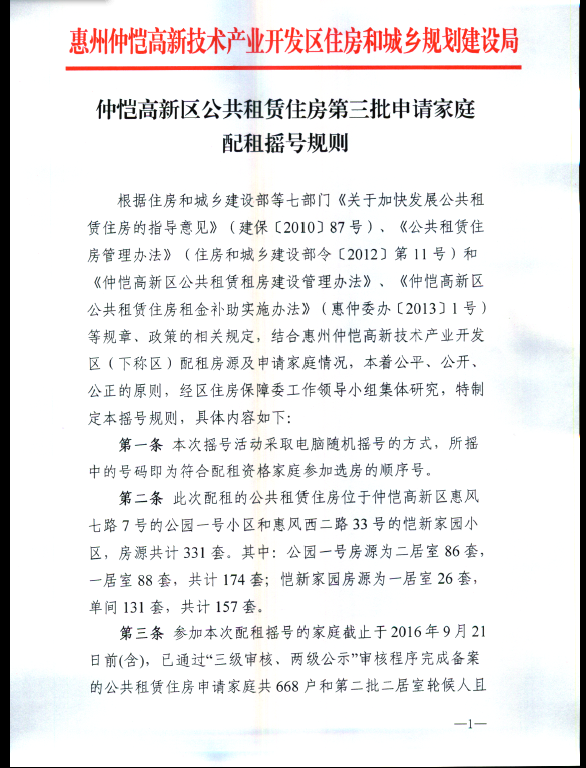 惠州仲恺高新技术产业开发区住房和城乡规划建设局

仲恺高新区公共租赁住房第三批申请家庭配租摇号规则

根据住房和城乡建设部等七部门《关于加快发展公共租赁住房的指导意见》（建保〔2010〕87号）、《公共租赁住房管理办法》（住房和城乡建设部令〔2012〕第11号）和《仲恺高新区公共租赁租房建设管理办法》、《仲恺高新区公共租赁住房租金补助实施办法》（惠仲委办〔2013〕1号）等规章、政策的相关规定，结合惠州仲恺高新技术产业开发区（下称区）配租房源及申请家庭情况，本着公平、公开、公正的原则，经区住房保障委工作领导小组集体研究，特制定本摇号规则，具体内容如下：

第一条 本次摇号活动采取电脑随机摇号的方式，所摇中的号码即为符合配租资格家庭参加选房的顺序号。

第二条 此次配租的公共租赁住房位于仲恺高新区惠风七路7号的公园一号小区和惠风西二路33号的恺新家园小区，房源共计331套。其中：公园一号房源为二居室86套，一居室88套，共计174套；恺新家园房源为一居室26套，单间131套，共计157套。

第三条 参加本次配租摇号的家庭截止于2016年9月21日前(含)，已通过“三级审核、两级公示”审核程序完成备案的公共租赁住房申请家庭共668户和第二批二居室轮候人且

—1—